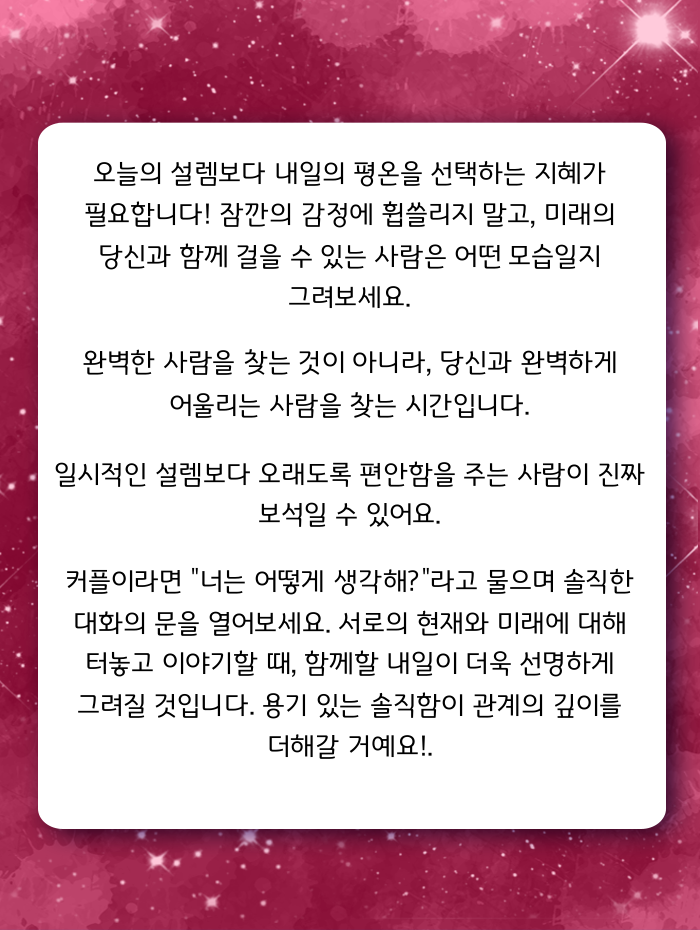 오늘의 설렘보다 내일의 평온을 선택하는 지혜가 필요합니다! 잠깐의 감정에 휩쓸리지 말고, 미래의 당신과 함께 걸을 수 있는 사람은 어떤 모습일지 그려보세요.

완벽한 사람을 찾는 것이 아니라, 당신과 완벽하게 어울리는 사람을 찾는 시간입니다.

일시적인 설렘보다 오래도록 편안함을 주는 사람이 진짜 보석일 수 있어요.

커플이라면 "너는 어떻게 생각해?"라고 물으며 솔직한 대화의 문을 열어보세요. 서로의 현재와 미래에 대해 터놓고 이야기할 때, 함께할 내일이 더욱 선명하게 그려질 것입니다. 용기 있는 솔직함이 관계의 깊이를 더해갈 거예요!.